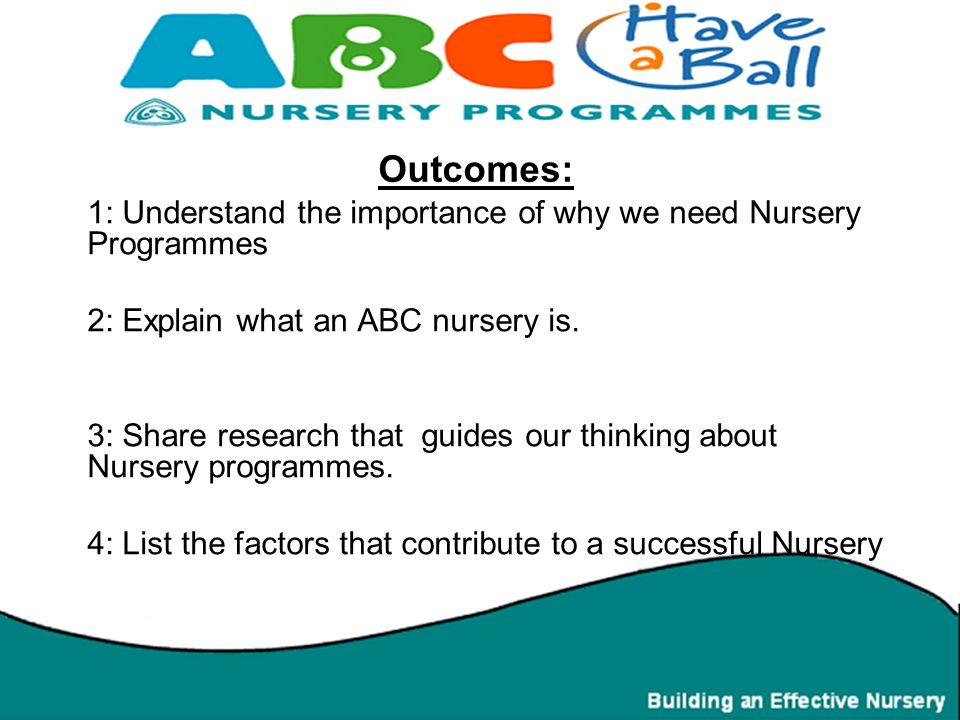 ABC Have a Ball

NURSERY PROGRAMMES

Outcomes:

1: Understand the importance of why we need Nursery Programmes

2: Explain what an ABC nursery is.

3: Share research that guides our thinking about Nursery programmes.

4: List the factors that contribute to a successful Nursery

Building an Effective Nursery